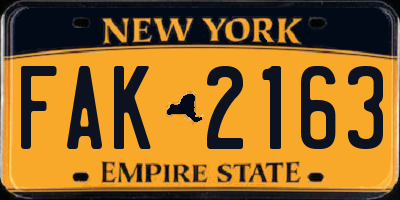 NEW YORK

FAK 2163

EMPIRE STATE